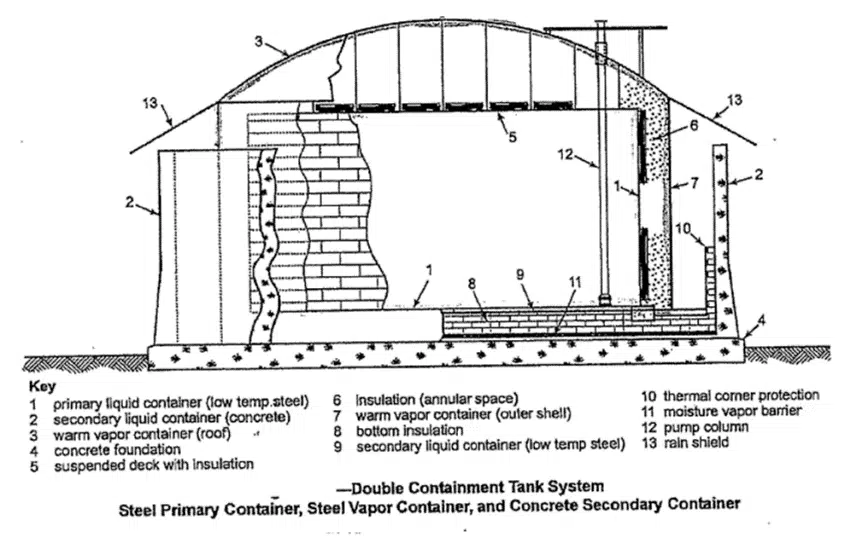 3

13

13

5

6

12

1

7

2

2

10

1

8

9

11

4

Key
1 primary liquid container (low temp.steel)
2 secondary liquid container (concrete)
3 warm vapor container (roof)
4 concrete foundation
5 suspended deck with insulation

6 insulation (annular space)
7 warm vapor container (outer shell)
8 bottom insulation
9 secondary liquid container (low temp steel)

10 thermal corner protection
11 moisture vapor barrier
12 pump column
13 rain shield

—Double Containment Tank System
Steel Primary Container, Steel Vapor Container, and Concrete Secondary Container